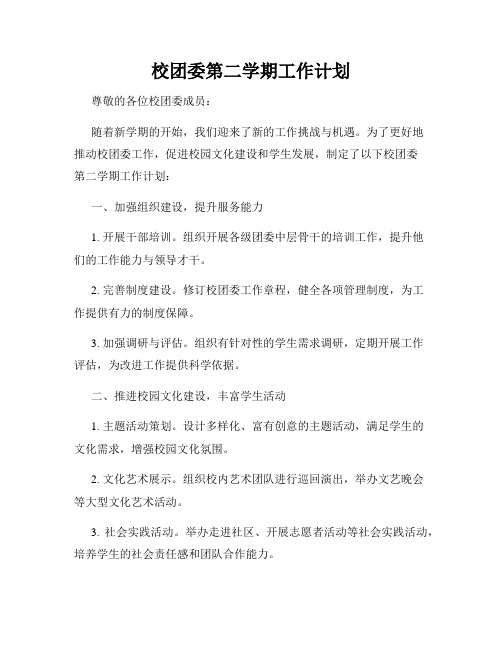 校团委第二学期工作计划

尊敬的各位校团委成员：

随着新学期的开始，我们迎来了新的工作挑战与机遇。为了更好地推动校团委工作，促进校园文化建设和学生发展，制定了以下校团委第二学期工作计划：

一、加强组织建设，提升服务能力

1. 开展干部培训。组织开展各级团委中层骨干的培训工作，提升他们的工作能力与领导才干。

2. 完善制度建设。修订校团委工作章程，健全各项管理制度，为工作提供有力的制度保障。

3. 加强调研与评估。组织有针对性的学生需求调研，定期开展工作评估，为改进工作提供科学依据。

二、推进校园文化建设，丰富学生活动

1. 主题活动策划。设计多样化、富有创意的主题活动，满足学生的文化需求，增强校园文化氛围。

2. 文化艺术展示。组织校内艺术团队进行巡回演出，举办文艺晚会等大型文化艺术活动。

3. 社会实践活动。举办走进社区、开展志愿者活动等社会实践活动，培养学生的社会责任感和团队合作能力。